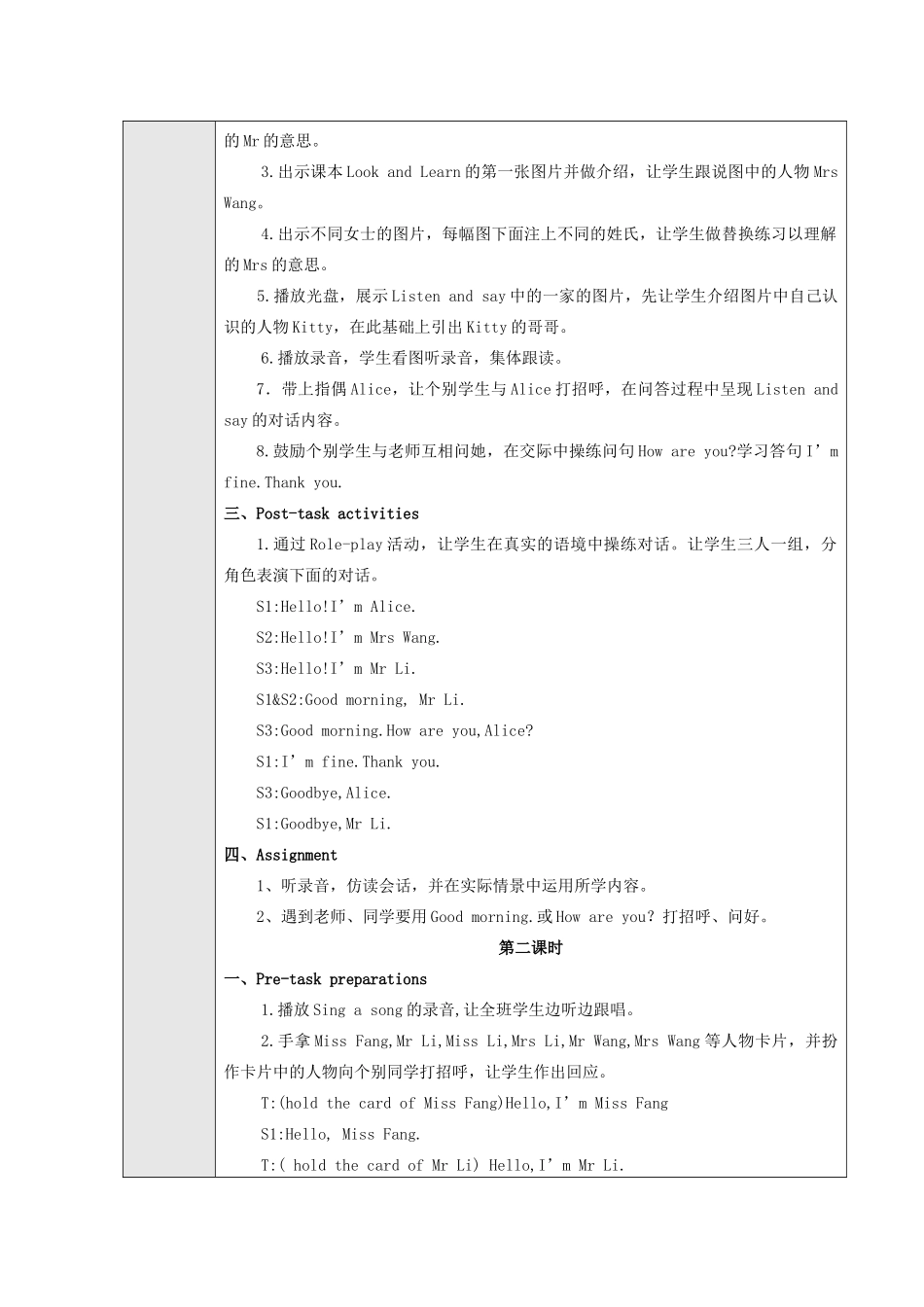 的Mr的意思。

3.出示课本Look and Learn的第一张图片并做介绍，让学生跟说图中的人物Mrs Wang。

4.出示不同女士的图片，每幅图下面注上不同的姓氏，让学生做替换练习以理解的Mrs的意思。

5.播放光盘，展示Listen and say中的一家的图片，先让学生介绍图片中自己认识的人物Kitty，在此基础上引出Kitty的哥哥。

6.播放录音，学生看图听录音，集体跟读。

7. 带上指偶Alice，让个别学生与Alice打招呼，在问答过程中呈现Listen and say的对话内容。

8.鼓励个别学生与老师互相问她，在交际中操练问句How are you?学习答句I’m fine.Thank you.

三、Post-task activities

1.通过Role-play活动，让学生在真实的语境中操练对话。让学生三人一组，分角色表演下面的对话。

S1:Hello!I’m Alice.

S2:Hello!I’m Mrs Wang.

S3:Hello!I’m Mr Li.

S1&S2:Good morning, Mr Li.

S3:Good morning.How are you,Alice?

S1:I’m fine.Thank you.

S3:Goodbye,Alice.

S1:Goodbye,Mr Li.

四、Assignment

1、听录音，仿读会话，并在实际情景中运用所学内容。

2、遇到老师、同学要用Good morning.或How are you? 打招呼、问好。

第二课时

一、Pre-task preparations

1.播放Sing a song的录音,让全班学生边听边跟唱。

2.手拿Miss Fang,Mr Li,Miss Li,Mrs Li,Mr Wang,Mrs Wang等人物卡片，并扮作卡片中的人物向个别同学打招呼，让学生作出回应。

T:(hold the card of Miss Fang)Hello,I’m Miss Fang

S1:Hello, Miss Fang.

T:( hold the card of Mr Li) Hello,I’m Mr Li.